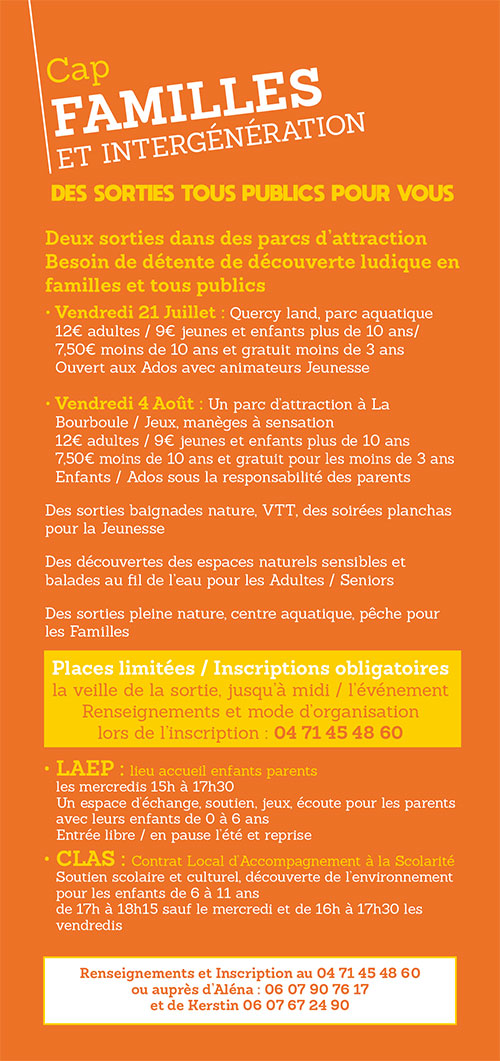 Cap
FAMILLES
ET INTERGÉNÉRATION

DES SORTIES TOUS PUBLICS POUR VOUS

Deux sorties dans des parcs d'attraction Besoin de détente de découverte ludique en familles et tous publics

• Vendredi 21 Juillet : Quercy land, parc aquatique 12€ adultes / 9€ jeunes et enfants plus de 10 ans/ 7,50€ moins de 10 ans et gratuit moins de 3 ans Ouvert aux Ados avec animateurs Jeunesse

• Vendredi 4 Août : Un parc d'attraction à La Bourboule / Jeux, manèges à sensation 12€ adultes / 9€ jeunes et enfants plus de 10 ans 7,50€ moins de 10 ans et gratuit pour les moins de 3 ans Enfants / Ados sous la responsabilité des parents

Des sorties baignades nature, VTT, des soirées planchas pour la Jeunesse

Des découvertes des espaces naturels sensibles et balades au fil de l'eau pour les Adultes / Seniors

Des sorties pleine nature, centre aquatique, pêche pour les Familles

Places limitées / Inscriptions obligatoires
la veille de la sortie, jusqu'à midi / l'événement
Renseignements et mode d'organisation
lors de l'inscription : 04 71 45 48 60

• LAEP : lieu accueil enfants parents
les mercredis 15h à 17h30
Un espace d'échange, soutien, jeux, écoute pour les parents avec leurs enfants de 0 à 6 ans
Entrée libre / en pause l'été et reprise

• CLAS : Contrat Local d'Accompagnement à la Scolarité
Soutien scolaire et culturel, découverte de l'environnement pour les enfants de 6 à 11 ans
de 17h à 18h15 sauf le mercredi et de 16h à 17h30 les vendredis

Renseignements et Inscription au 04 71 45 48 60
ou auprès d'Aléna : 06 07 90 76 17
et de Kerstin 06 07 67 24 90